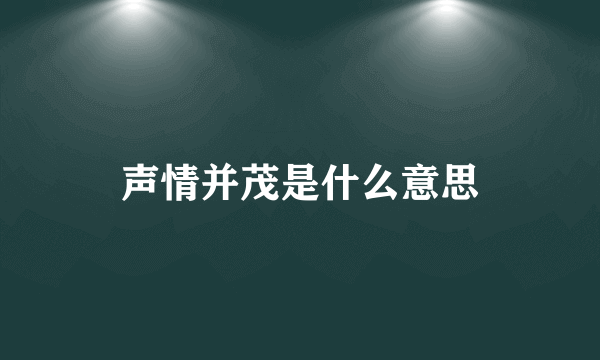 声情并茂是什么意思